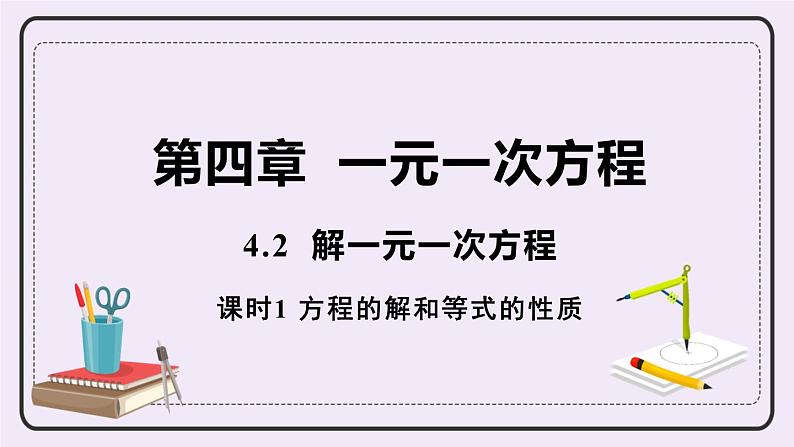 第四章 一元一次方程

4.2 解一元一次方程

课时1 方程的解和等式的性质